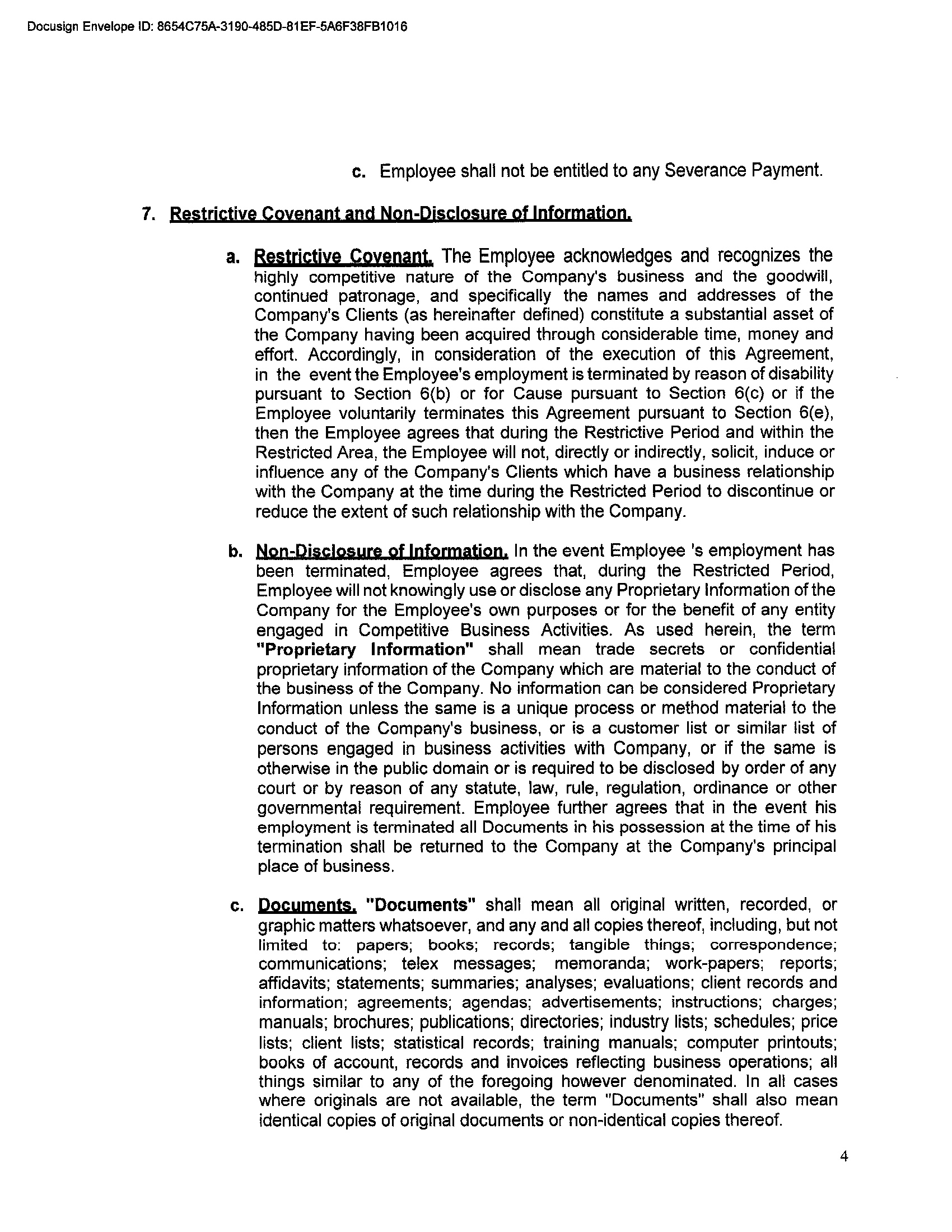 Docusign Envelope ID: 8654C75A-3190-485D-81EF-5A6F38FB1016

c. Employee shall not be entitled to any Severance Payment.

7. Restrictive Covenant and Non-Disclosure of Information.

a. Restrictive Covenant. The Employee acknowledges and recognizes the highly competitive nature of the Company's business and the goodwill, continued patronage, and specifically the names and addresses of the Company's Clients (as hereinafter defined) constitute a substantial asset of the Company having been acquired through considerable time, money and effort. Accordingly, in consideration of the execution of this Agreement, in the event the Employee's employment is terminated by reason of disability pursuant to Section 6(b) or for Cause pursuant to Section 6(c) or if the Employee voluntarily terminates this Agreement pursuant to Section 6(e), then the Employee agrees that during the Restrictive Period and within the Restricted Area, the Employee will not, directly or indirectly, solicit, induce or influence any of the Company's Clients which have a business relationship with the Company at the time during the Restricted Period to discontinue or reduce the extent of such relationship with the Company.

b. Non-Disclosure of Information. In the event Employee 's employment has been terminated, Employee agrees that, during the Restricted Period, Employee will not knowingly use or disclose any Proprietary Information of the Company for the Employee's own purposes or for the benefit of any entity engaged in Competitive Business Activities. As used herein, the term "Proprietary Information" shall mean trade secrets or confidential proprietary information of the Company which are material to the conduct of the business of the Company. No information can be considered Proprietary Information unless the same is a unique process or method material to the conduct of the Company's business, or is a customer list or similar list of persons engaged in business activities with Company, or if the same is otherwise in the public domain or is required to be disclosed by order of any court or by reason of any statute, law, rule, regulation, ordinance or other governmental requirement. Employee further agrees that in the event his employment is terminated all Documents in his possession at the time of his termination shall be returned to the Company at the Company's principal place of business.

c. Documents. "Documents" shall mean all original written, recorded, or graphic matters whatsoever, and any and all copies thereof, including, but not limited to: papers; books; records; tangible things; correspondence; communications; telex messages; memoranda; work-papers; reports; affidavits; statements; summaries; analyses; evaluations; client records and information; agreements; agendas; advertisements; instructions; charges; manuals; brochures; publications; directories; industry lists; schedules; price lists; client lists; statistical records; training manuals; computer printouts; books of account, records and invoices reflecting business operations; all things similar to any of the foregoing however denominated. In all cases where originals are not available, the term "Documents" shall also mean identical copies of original documents or non-identical copies thereof.

4